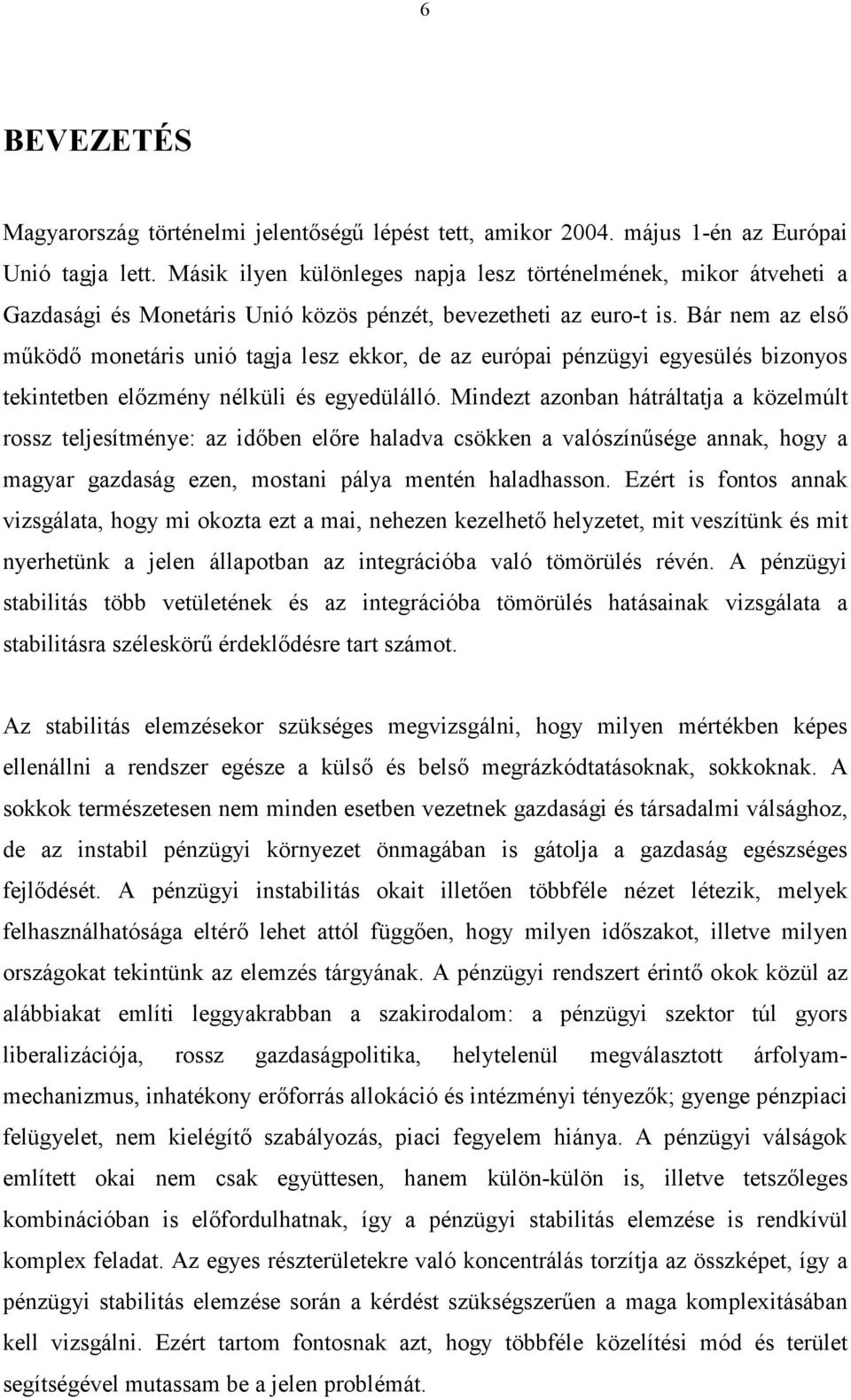 6

BEVEZETÉS

Magyarország történelmi jelentőségű lépést tett, amikor 2004. május 1-én az Európai Unió tagja lett. Másik ilyen különleges napja lesz történelmének, mikor átveheti a Gazdasági és Monetáris Unió közös pénzét, bevezetheti az euro-t is. Bár nem az első működő monetáris unió tagja lesz ekkor, de az európai pénzügyi egyesülés bizonyos tekintetben előzmény nélküli és egyedülálló. Mindezt azonban hátráltatja a közelmúlt rossz teljesítménye: az időben előre haladva csökken a valószínűsége annak, hogy a magyar gazdaság ezen, mostani pálya mentén haladhasson. Ezért is fontos annak vizsgálata, hogy mi okozta ezt a mai, nehezen kezelhető helyzetet, mit veszítünk és mit nyerhetünk a jelen állapotban az integrációba való tömörülés révén. A pénzügyi stabilitás több vetületének és az integrációba tömörülés hatásainak vizsgálata a stabilitásra széleskörű érdeklődésre tart számot.

Az stabilitás elemzésekor szükséges megvizsgálni, hogy milyen mértékben képes ellenállni a rendszer egésze a külső és belső megrázkódtatásoknak, sokkoknak. A sokkok természetesen nem minden esetben vezetnek gazdasági és társadalmi válsághoz, de az instabil pénzügyi környezet önmagában is gátolja a gazdaság egészséges fejlődését. A pénzügyi instabilitás okait illetően többféle nézet létezik, melyek felhasználhatósága eltérő lehet attól függően, hogy milyen időszakot, illetve milyen országokat tekintünk az elemzés tárgyának. A pénzügyi rendszert érintő okok közül az alábbiakat említi leggyakrabban a szakirodalom: a pénzügyi szektor túl gyors liberalizációja, rossz gazdaságpolitika, helytelenül megválasztott árfolyammechanizmus, inhatékony erőforrás allokáció és intézményi tényezők; gyenge pénzpiaci felügyelet, nem kielégítő szabályozás, piaci fegyelem hiánya. A pénzügyi válságok említett okai nem csak együttesen, hanem külön-külön is, illetve tetszőleges kombinációban is előfordulhatnak, így a pénzügyi stabilitás elemzése is rendkívül komplex feladat. Az egyes részterületekre való koncentrálás torzítja az összképet, így a pénzügyi stabilitás elemzése során a kérdést szükségszerűen a maga komplexitásában kell vizsgálni. Ezért tartom fontosnak azt, hogy többféle közelítési mód és terület segítségével mutassam be a jelen problémát.